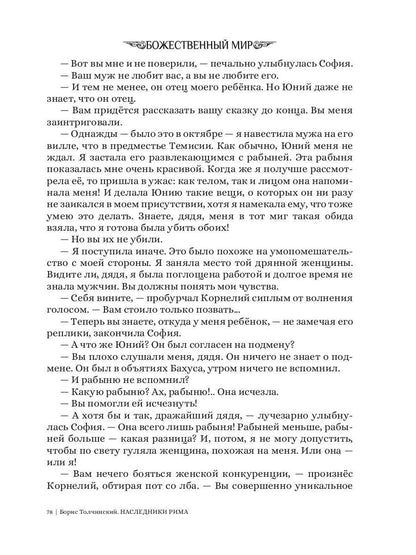 БОЖЕСТВЕННЫЙ МИР

— Вот вы мне и не поверили, — печально улыбнулась София.

— Ваш муж не любит вас, а вы не любите его.

— И тем не менее, он отец моего ребёнка. Но Юний даже не знает, что он отец.

— Вам придётся рассказать вашу сказку до конца. Вы меня заинтриговали.

— Однажды — было это в октябре — я навестила мужа на его вилле, что в предместье Темисии. Как обычно, Юний меня не ждал. Я застала его развлекающимся с рабыней. Эта рабыня показалась мне очень красивой. Когда же я получше рассмотрела её, то пришла в ужас: как телом, так и лицом она напоминала меня! И делала Юнию такие вещи, о которых он ни разу не заикался в моем присутствии, хотя я намекала ему, что тоже умею это делать. Знаете, дядя, меня в тот миг такая обида взяла, что я готова была убить обоих!

— Но вы их не убили.

— Я поступила иначе. Это было похоже на умопомешательство с моей стороны. Я заняла место той дрянной женщины. Видите ли, дядя, я была поглощена работой и долгое время не знала мужчин. Вы должны понять мои чувства.

— Себя вините, — пробурчал Корнелий сиплым от волнения голосом. — Вам стоило только позвать...

— Теперь вы знаете, откуда у меня ребёнок, — не замечая его реплики, закончила София.

— А что же Юний? Он был согласен на подмену?

— Вы плохо слушали меня, дядя. Он ничего не знает о подмене. Он был в объятиях Бахуса, утром ничего не вспомнил.

— И рабыню не вспомнил?

— Какую рабыню? Ах, рабыню!.. Она исчезла.

— Вы помогли ей исчезнуть!

— А хотя бы и так, дражайший дядя, — лучезарно улыбнулась София. — Она всего лишь рабыня! Рабыней меньше, рабыней больше — какая разница? И, потом, я не могу допустить, чтобы по свету гуляла женщина, похожая на меня. Или она — или я!

— Вам нечего бояться женской конкуренции, — произнёс Корнелий, обтирая пот со лба. — Вы совершенно уникальное

78 | Борис Толчинский. НАСЛЕДНИКИ РИМА